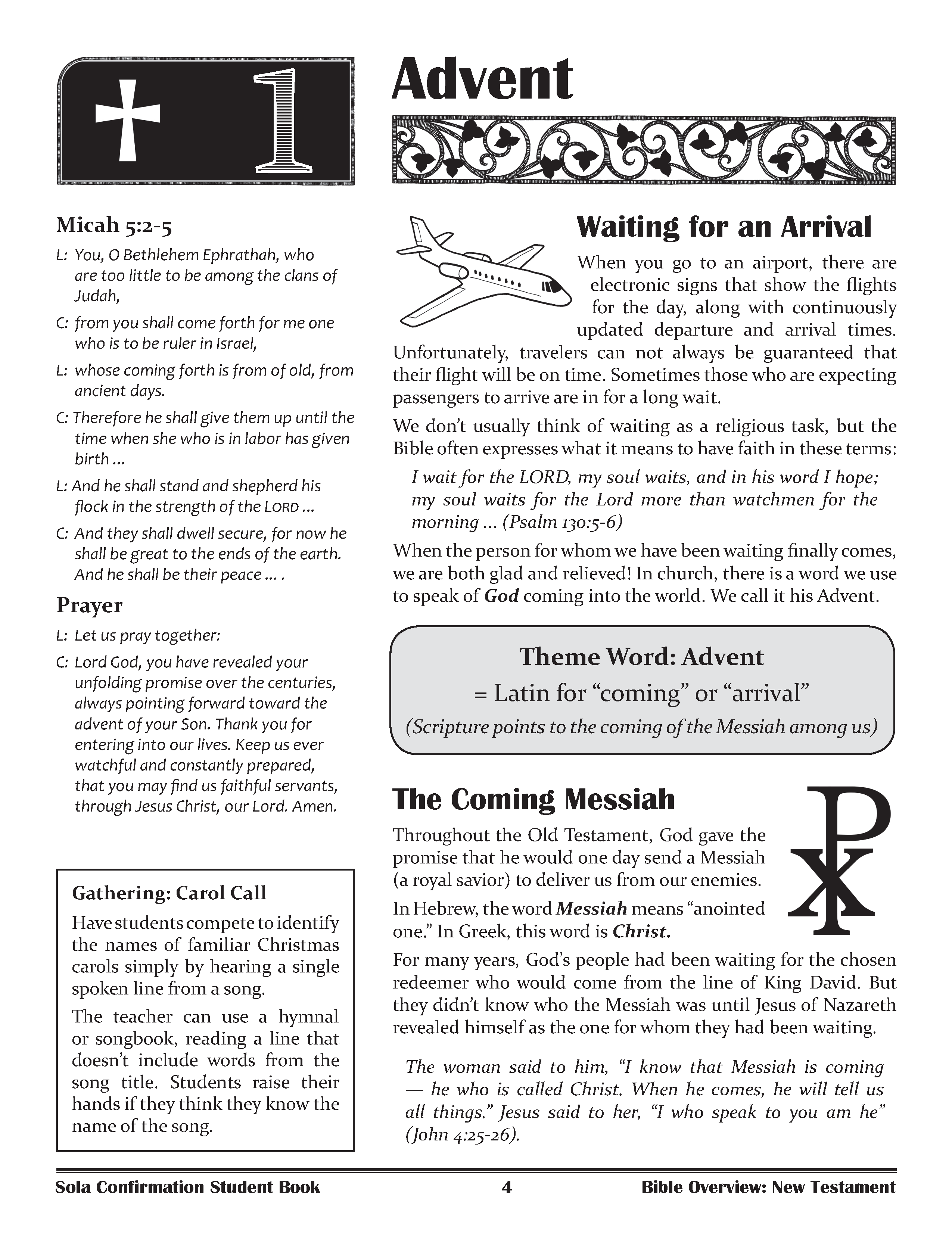 1

Advent

Micah 5:2-5

L: You, O Bethlehem Ephrathah, who are too little to be among the clans of Judah,

C: from you shall come forth for me one who is to be ruler in Israel,

L: whose coming forth is from of old, from ancient days.

C: Therefore he shall give them up until the time when she who is in labor has given birth ...

L: And he shall stand and shepherd his flock in the strength of the LORD ...

C: And they shall dwell secure, for now he shall be great to the ends of the earth. And he shall be their peace ... .

Prayer

L: Let us pray together:

C: Lord God, you have revealed your unfolding promise over the centuries, always pointing forward toward the advent of your Son. Thank you for entering into our lives. Keep us ever watchful and constantly prepared, that you may find us faithful servants, through Jesus Christ, our Lord. Amen.

Gathering: Carol Call

Have students compete to identify the names of familiar Christmas carols simply by hearing a single spoken line from a song.

The teacher can use a hymnal or songbook, reading a line that doesn't include words from the song title. Students raise their hands if they think they know the name of the song.

Waiting for an Arrival

When you go to an airport, there are electronic signs that show the flights for the day, along with continuously updated departure and arrival times. Unfortunately, travelers can not always be guaranteed that their flight will be on time. Sometimes those who are expecting passengers to arrive are in for a long wait.

We don't usually think of waiting as a religious task, but the Bible often expresses what it means to have faith in these terms:

I wait for the LORD, my soul waits, and in his word I hope; my soul waits for the Lord more than watchmen for the morning ... (Psalm 130:5-6)

When the person for whom we have been waiting finally comes, we are both glad and relieved! In church, there is a word we use to speak of God coming into the world. We call it his Advent.

Theme Word: Advent
= Latin for "coming" or "arrival"
(Scripture points to the coming of the Messiah among us)

The Coming Messiah

Throughout the Old Testament, God gave the promise that he would one day send a Messiah (a royal savior) to deliver us from our enemies.

In Hebrew, the word Messiah means "anointed one." In Greek, this word is Christ.

For many years, God's people had been waiting for the chosen redeemer who would come from the line of King David. But they didn't know who the Messiah was until Jesus of Nazareth revealed himself as the one for whom they had been waiting.

The woman said to him, "I know that Messiah is coming — he who is called Christ. When he comes, he will tell us all things." Jesus said to her, "I who speak to you am he" (John 4:25-26).

Sola Confirmation Student Book 4 Bible Overview: New Testament